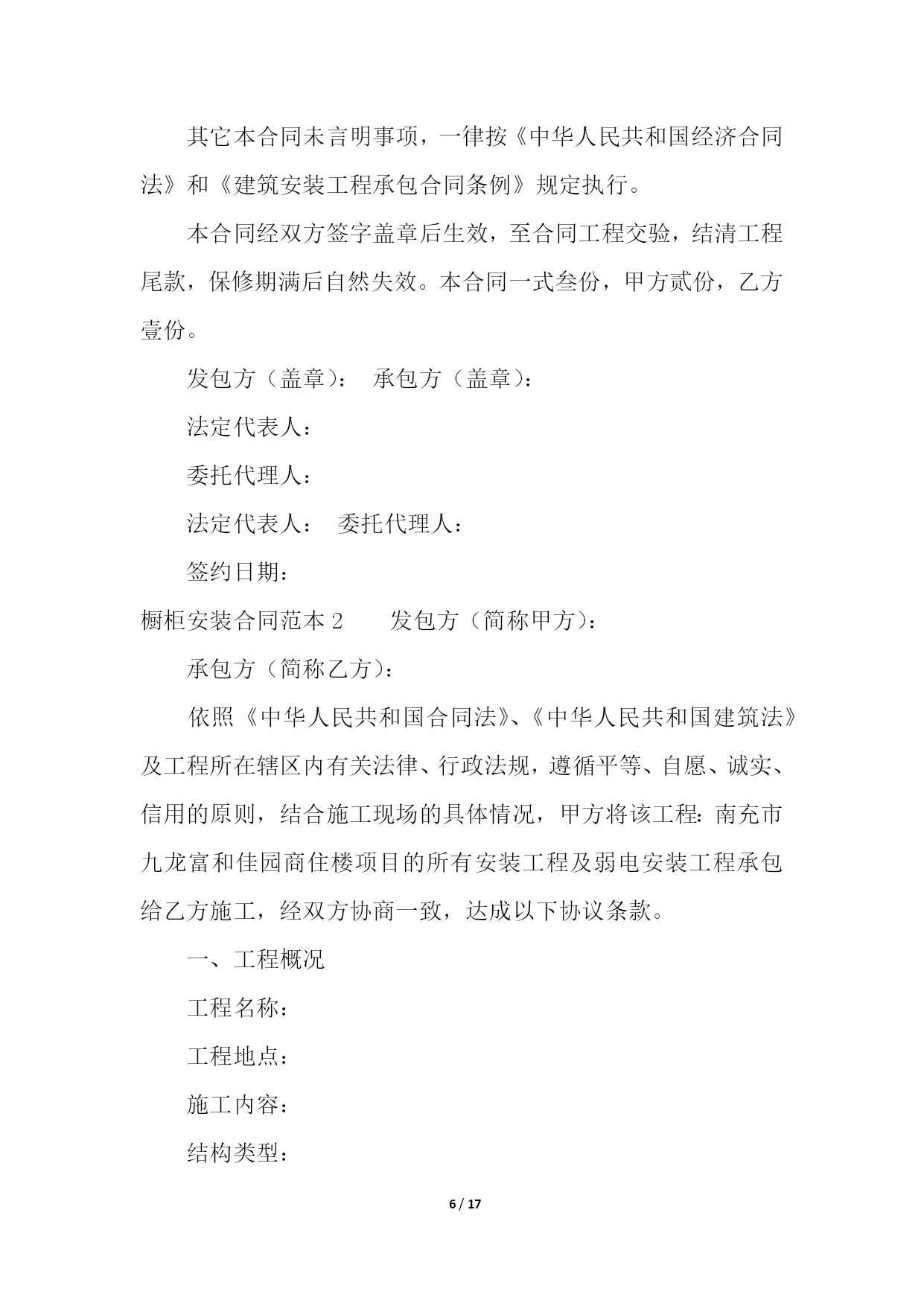 其它本合同未言明事项，一律按《中华人民共和国经济合同法》和《建筑安装工程承包合同条例》规定执行。

本合同经双方签字盖章后生效，至合同工程交验，结清工程尾款，保修期满后自然失效。本合同一式叁份，甲方贰份，乙方壹份。

发包方（盖章）： 承包方（盖章）：

法定代表人：

委托代理人：

法定代表人： 委托代理人：

签约日期：

橱柜安装合同范本 2 发包方（简称甲方）：

承包方（简称乙方）：

依照《中华人民共和国合同法》、《中华人民共和国建筑法》及工程所在辖区内有关法律、行政法规，遵循平等、自愿、诚实、信用的原则，结合施工现场的具体情况，甲方将该工程：南充市九龙富和佳园商住楼项目的所有安装工程及弱电安装工程承包给乙方施工，经双方协商一致，达成以下协议条款。

一、工程概况

工程名称：

工程地点：

施工内容：

结构类型：

6 / 17